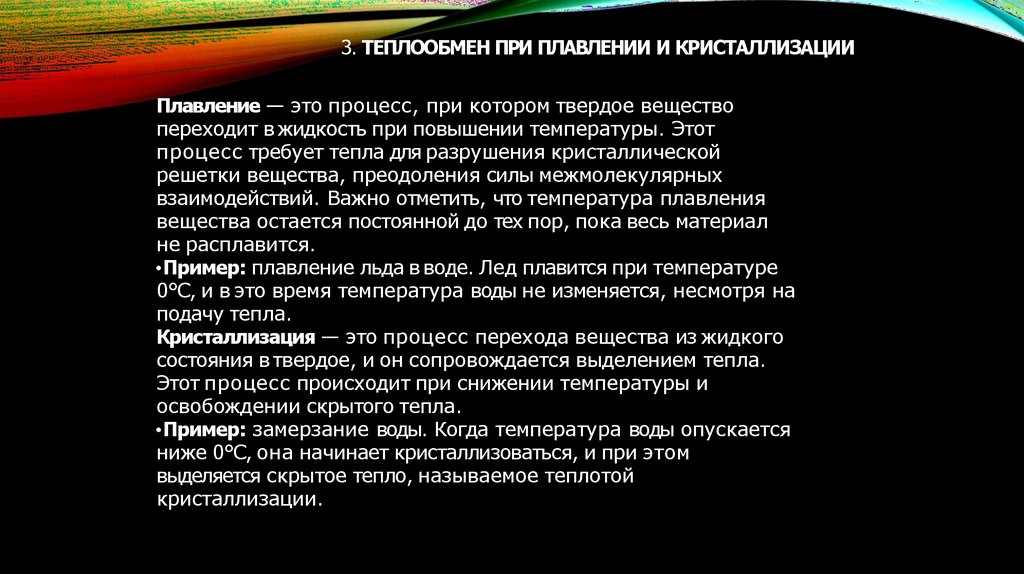 3. ТЕПЛООБМЕН ПРИ ПЛАВЛЕНИИ И КРИСТАЛЛИЗАЦИИ

Плавление — это процесс, при котором твердое вещество переходит в жидкость при повышении температуры. Этот процесс требует тепла для разрушения кристаллической решетки вещества, преодоления силы межмолекулярных взаимодействий. Важно отметить, что температура плавления вещества остается постоянной до тех пор, пока весь материал не расплавится.

• Пример: плавление льда в воде. Лед плавится при температуре 0°C, и в это время температура воды не изменяется, несмотря на подачу тепла.

Кристаллизация — это процесс перехода вещества из жидкого состояния в твердое, и он сопровождается выделением тепла. Этот процесс происходит при снижении температуры и освобождении скрытого тепла.

• Пример: замерзание воды. Когда температура воды опускается ниже 0°C, она начинает кристаллизоваться, и при этом выделяется скрытое тепло, называемое теплотой кристаллизации.